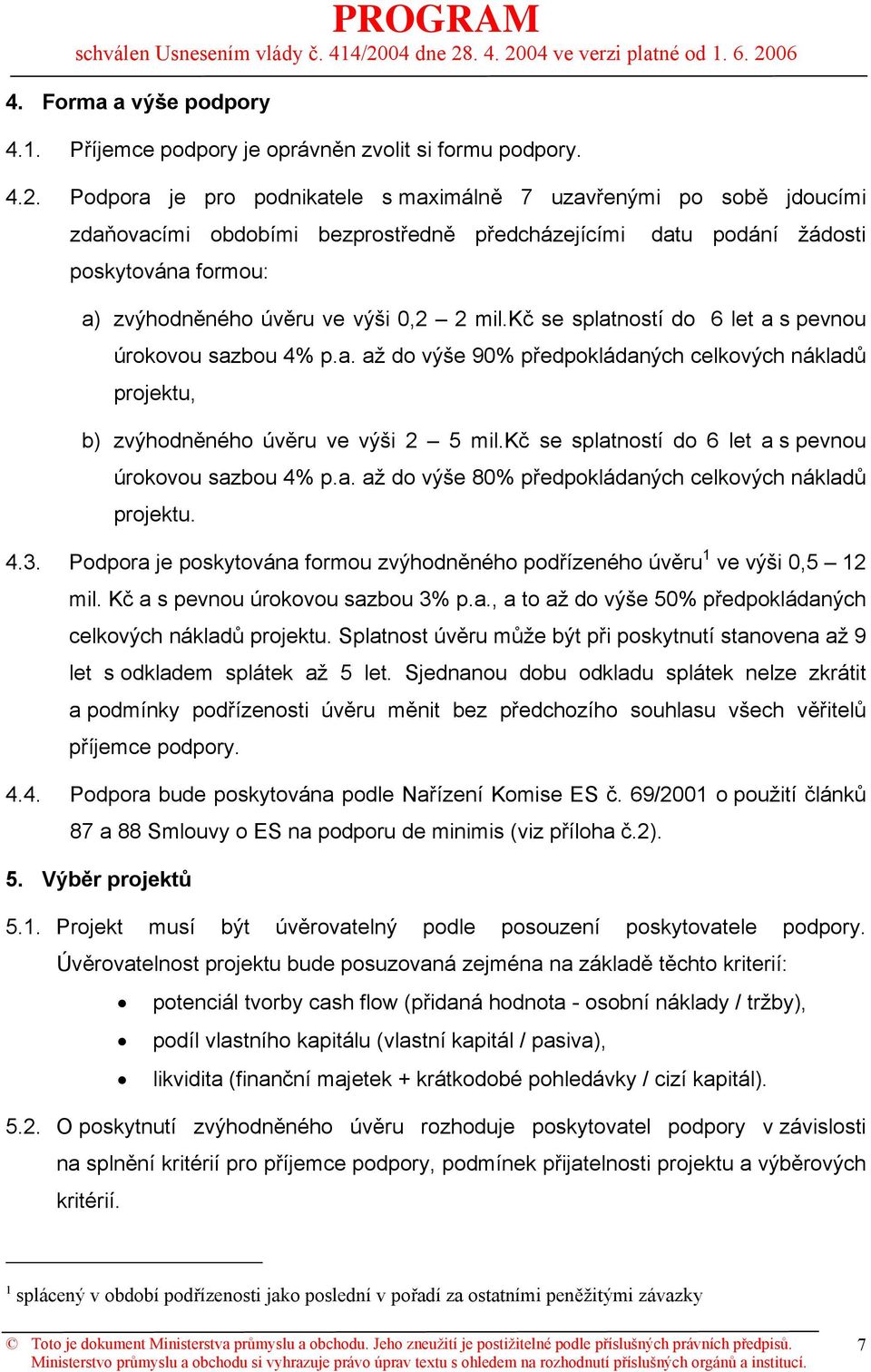 PROGRAM
schválen Usnesením vlády č. 414/2004 dne 28. 4. 2004 ve verzi platné od 1. 6. 2006

4. Forma a výše podpory

4.1. Příjemce podpory je oprávněn zvolit si formu podpory.

4.2. Podpora je pro podnikatele s maximálně 7 uzavřenými po sobě jdoucími zdaňovacími obdobími bezprostředně předcházejícími datu podání žádosti poskytována formou:

a) zvýhodněného úvěru ve výši 0,2 – 2 mil.Kč se splatností do 6 let a s pevnou úrokovou sazbou 4% p.a. až do výše 90% předpokládaných celkových nákladů projektu,

b) zvýhodněného úvěru ve výši 2 – 5 mil.Kč se splatností do 6 let a s pevnou úrokovou sazbou 4% p.a. až do výše 80% předpokládaných celkových nákladů projektu.

4.3. Podpora je poskytována formou zvýhodněného podřízeného úvěru$^1$ ve výši 0,5 – 12 mil. Kč a s pevnou úrokovou sazbou 3% p.a., a to až do výše 50% předpokládaných celkových nákladů projektu. Splatnost úvěru může být při poskytnutí stanovena až 9 let s odkladem splátek až 5 let. Sjednanou dobu odkladu splátek nelze zkrátit a podmínky podřízenosti úvěru měnit bez předchozího souhlasu všech věřitelů příjemce podpory.

4.4. Podpora bude poskytována podle Nařízení Komise ES č. 69/2001 o použití článků 87 a 88 Smlouvy o ES na podporu de minimis (viz příloha č.2).

5. Výběr projektů

5.1. Projekt musí být úvěrovatelný podle posouzení poskytovatele podpory. Úvěrovatelnost projektu bude posuzovaná zejména na základě těchto kriterií:

• potenciál tvorby cash flow (přidaná hodnota - osobní náklady / tržby),
• podíl vlastního kapitálu (vlastní kapitál / pasiva),
• likvidita (finanční majetek + krátkodobé pohledávky / cizí kapitál).

5.2. O poskytnutí zvýhodněného úvěru rozhoduje poskytovatel podpory v závislosti na splnění kritérií pro příjemce podpory, podmínek přijatelnosti projektu a výběrových kritérií.

$^1$ splácený v období podřízenosti jako poslední v pořadí za ostatními peněžitými závazky

© Toto je dokument Ministerstva průmyslu a obchodu. Jeho zneužití je postižitelné podle příslušných právních předpisů. Ministerstvo průmyslu a obchodu si vyhrazuje právo úprav textu s ohledem na rozhodnutí příslušných orgánů a institucí.
7